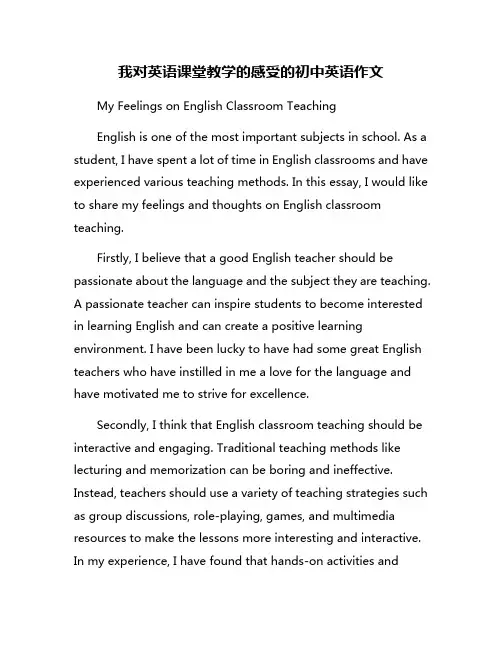 我对英语课堂教学的感受的初中英语作文

My Feelings on English Classroom Teaching

English is one of the most important subjects in school. As a student, I have spent a lot of time in English classrooms and have experienced various teaching methods. In this essay, I would like to share my feelings and thoughts on English classroom teaching.

Firstly, I believe that a good English teacher should be passionate about the language and the subject they are teaching. A passionate teacher can inspire students to become interested in learning English and can create a positive learning environment. I have been lucky to have had some great English teachers who have instilled in me a love for the language and have motivated me to strive for excellence.

Secondly, I think that English classroom teaching should be interactive and engaging. Traditional teaching methods like lecturing and memorization can be boring and ineffective. Instead, teachers should use a variety of teaching strategies such as group discussions, role-playing, games, and multimedia resources to make the lessons more interesting and interactive. In my experience, I have found that hands-on activities and